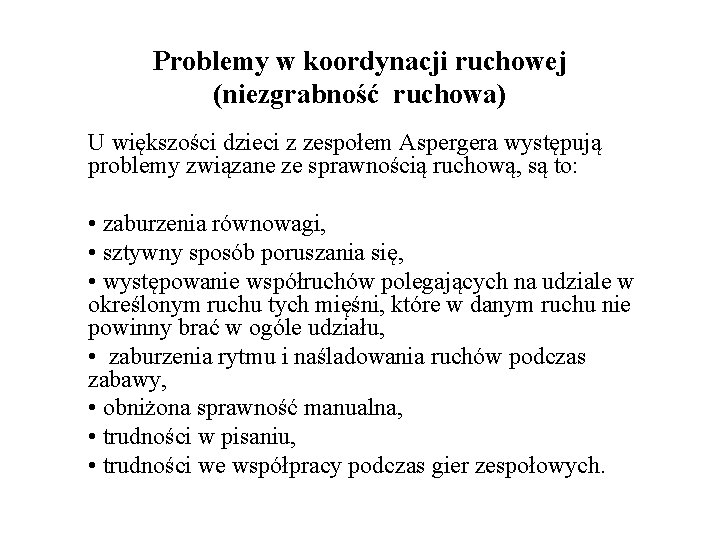 Problemy w koordynacji ruchowej (niezgrabność ruchowa)

U większości dzieci z zespołem Aspergera występują problemy związane ze sprawnością ruchową, są to:

• zaburzenia równowagi,
• sztywny sposób poruszania się,
• występowanie współruchów polegających na udziale w określonym ruchu tych mięśni, które w danym ruchu nie powinny brać w ogóle udziału,
• zaburzenia rytmu i naśladowania ruchów podczas zabawy,
• obniżona sprawność manualna,
• trudności w pisaniu,
• trudności we współpracy podczas gier zespołowych.